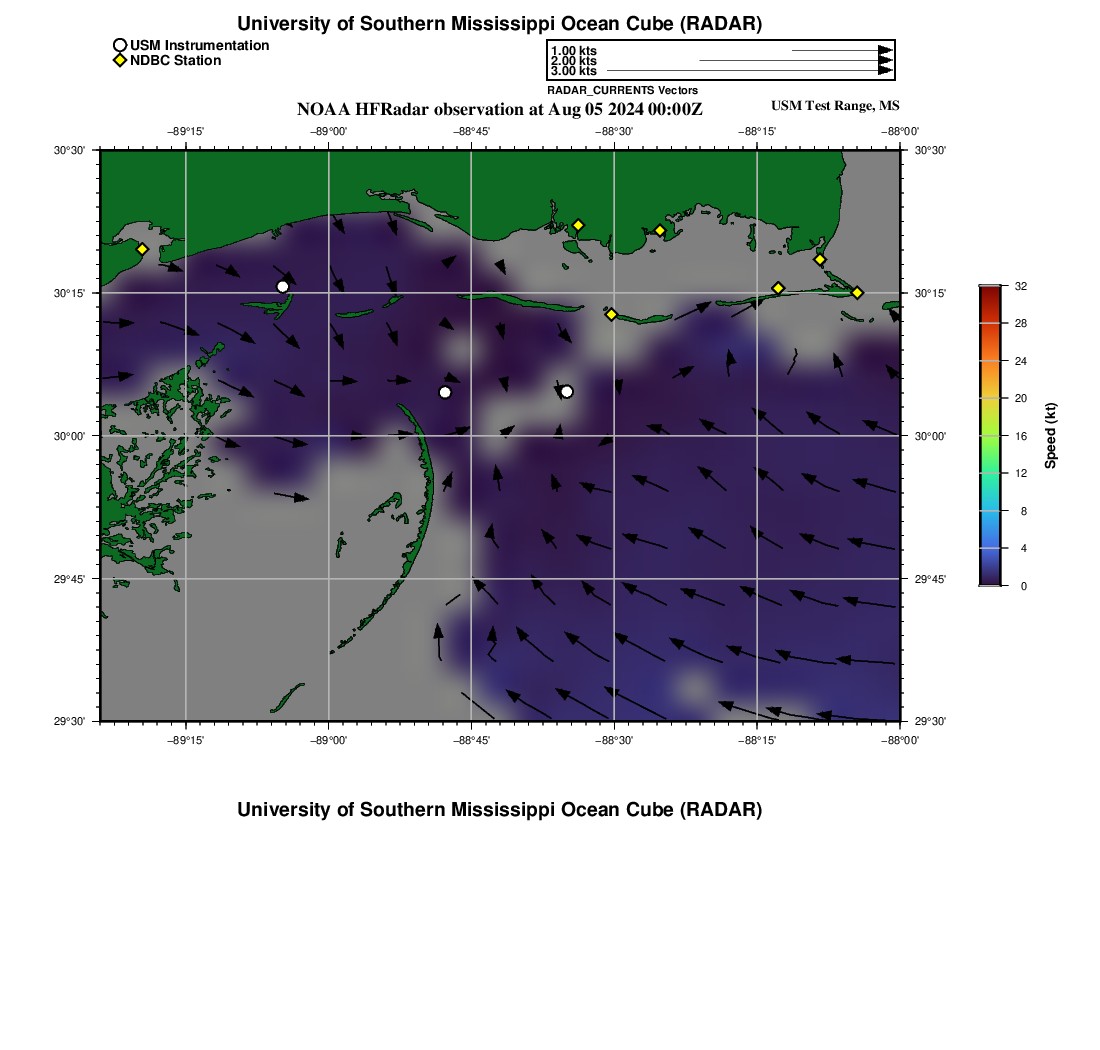 University of Southern Mississippi Ocean Cube (RADAR)

USM Instrumentation
NDBC Station

1.00 kts
2.00 kts
3.00 kts
RADAR_CURRENTS Vectors

NOAA HFRadar observation at Aug 05 2024 00:00Z

USM Test Range, MS

−89°15' −89°00' −88°45' −88°30' −88°15' −88°00'

30°30'
30°15'
30°00'
29°45'
29°30'

30°30'
30°15'
30°00'
29°45'
29°30'

−89°15' −89°00' −88°45' −88°30' −88°15' −88°00'

32
28
24
20
16
12
8
4
0

Speed (kt)

University of Southern Mississippi Ocean Cube (RADAR)